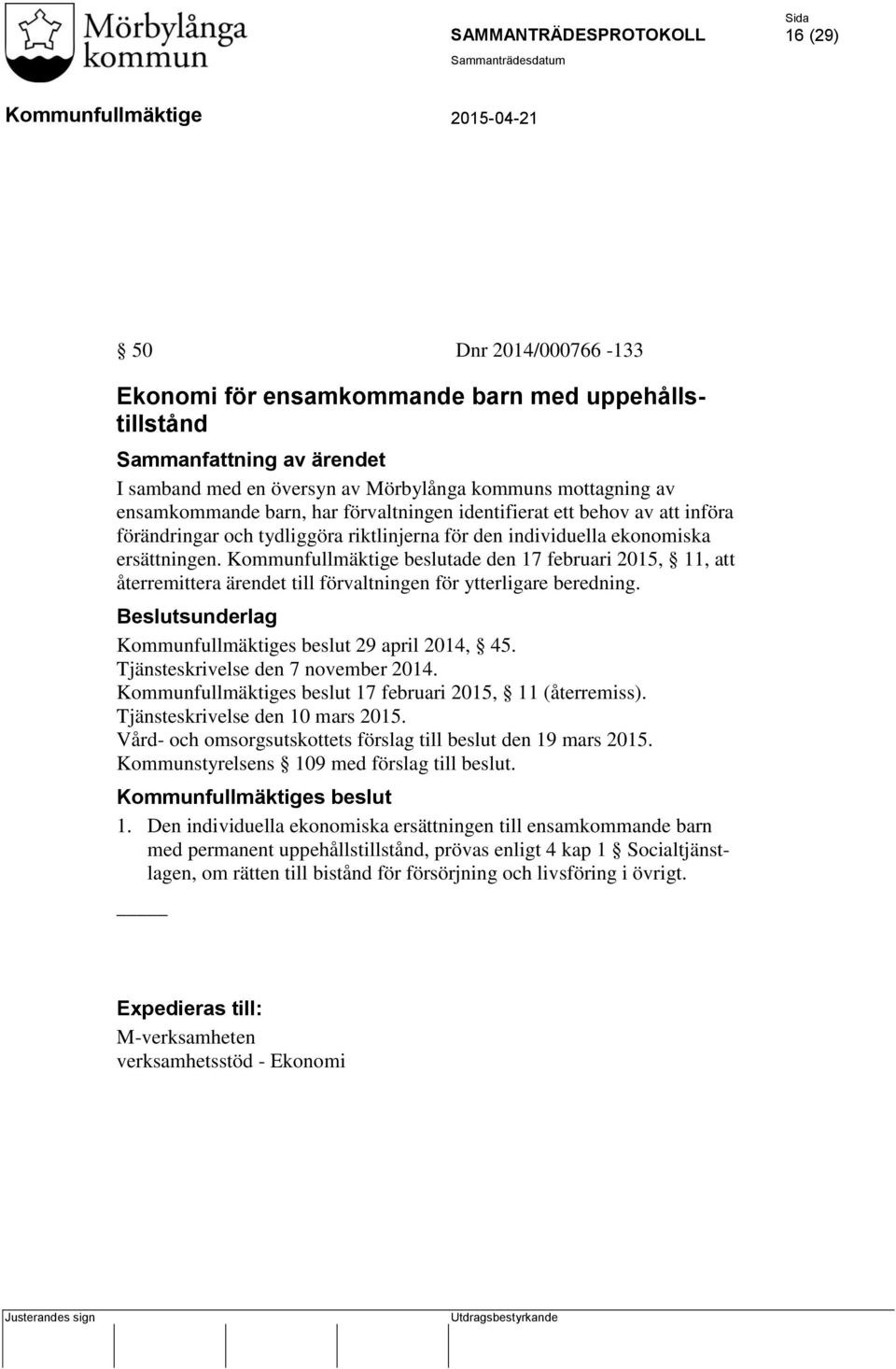 Mörbylånga kommun

SAMMANTRÄDESPROTOKOLL

Sida
16 (29)

Sammanträdesdatum

Kommunfullmäktige

2015-04-21

§ 50 Dnr 2014/000766 -133

Ekonomi för ensamkommande barn med uppehållstillstånd

Sammanfattning av ärendet

I samband med en översyn av Mörbylånga kommuns mottagning av ensamkommande barn, har förvaltningen identifierat ett behov av att införa förändringar och tydliggöra riktlinjerna för den individuella ekonomiska ersättningen. Kommunfullmäktige beslutade den 17 februari 2015, § 11, att återremittera ärendet till förvaltningen för ytterligare beredning.

Beslutsunderlag

Kommunfullmäktiges beslut 29 april 2014, § 45.
Tjänsteskrivelse den 7 november 2014.
Kommunfullmäktiges beslut 17 februari 2015, § 11 (återremiss).
Tjänsteskrivelse den 10 mars 2015.
Vård- och omsorgsutskottets förslag till beslut den 19 mars 2015.
Kommunstyrelsens § 109 med förslag till beslut.

Kommunfullmäktiges beslut

1. Den individuella ekonomiska ersättningen till ensamkommande barn med permanent uppehållstillstånd, prövas enligt 4 kap 1 § Socialtjänstlagen, om rätten till bistånd för försörjning och livsföring i övrigt.

_____

Expedieras till:
M-verksamheten
verksamhetsstöd - Ekonomi

Justerandes sign

Utdragsbestyrkande